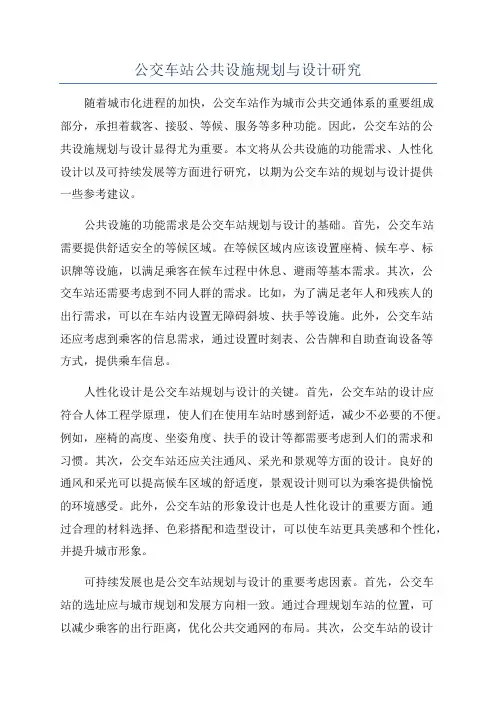 公交车站公共设施规划与设计研究

随着城市化进程的加快，公交车站作为城市公共交通体系的重要组成部分，承担着载客、接驳、等候、服务等多种功能。因此，公交车站的公共设施规划与设计显得尤为重要。本文将从公共设施的功能需求、人性化设计以及可持续发展等方面进行研究，以期为公交车站的规划与设计提供一些参考建议。

公共设施的功能需求是公交车站规划与设计的基础。首先，公交车站需要提供舒适安全的等候区域。在等候区域内应该设置座椅、候车亭、标识牌等设施，以满足乘客在候车过程中休息、避雨等基本需求。其次，公交车站还需要考虑到不同人群的需求。比如，为了满足老年人和残疾人的出行需求，可以在车站内设置无障碍斜坡、扶手等设施。此外，公交车站还应考虑到乘客的信息需求，通过设置时刻表、公告牌和自助查询设备等方式，提供乘车信息。

人性化设计是公交车站规划与设计的关键。首先，公交车站的设计应符合人体工程学原理，使人们在使用车站时感到舒适，减少不必要的不便。例如，座椅的高度、坐姿角度、扶手的设计等都需要考虑到人们的需求和习惯。其次，公交车站还应关注通风、采光和景观等方面的设计。良好的通风和采光可以提高候车区域的舒适度，景观设计则可以为乘客提供愉悦的环境感受。此外，公交车站的形象设计也是人性化设计的重要方面。通过合理的材料选择、色彩搭配和造型设计，可以使车站更具美感和个性化，并提升城市形象。

可持续发展也是公交车站规划与设计的重要考虑因素。首先，公交车站的选址应与城市规划和发展方向相一致。通过合理规划车站的位置，可以减少乘客的出行距离，优化公共交通网的布局。其次，公交车站的设计